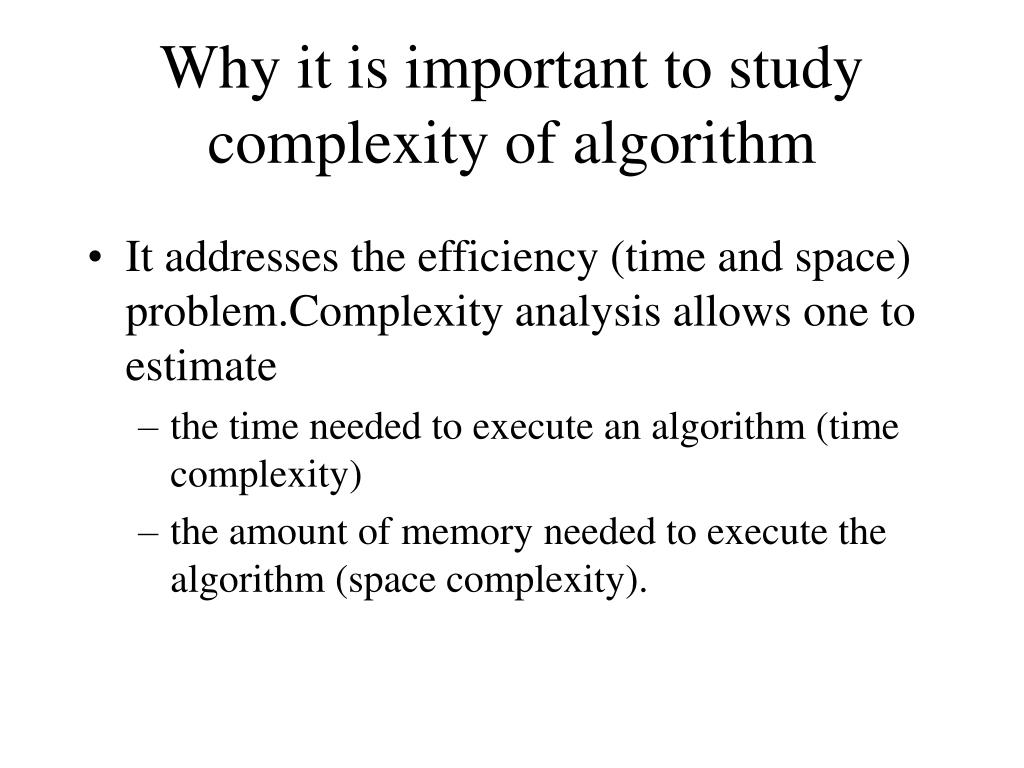 Why it is important to study complexity of algorithm

• It addresses the efficiency (time and space) problem.Complexity analysis allows one to estimate
– the time needed to execute an algorithm (time complexity)
– the amount of memory needed to execute the algorithm (space complexity).